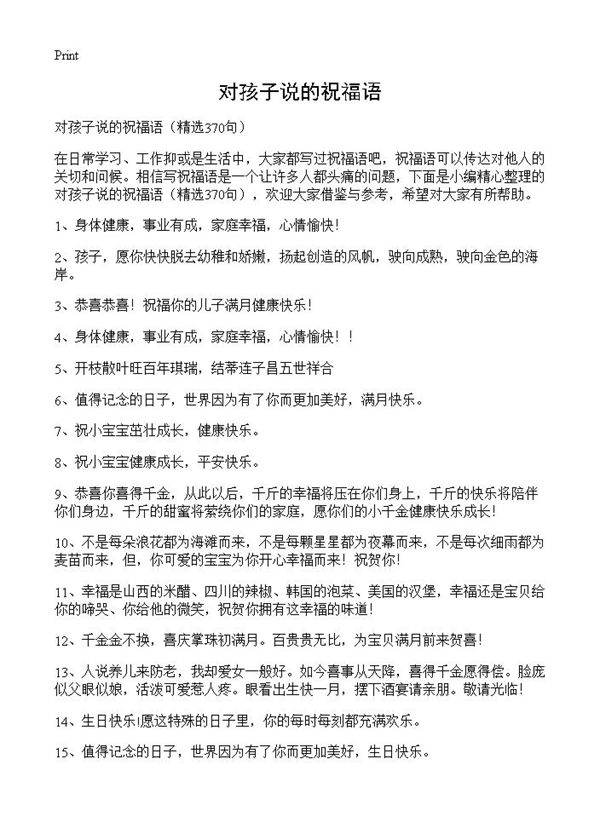 Print

对孩子说的祝福语

对孩子说的祝福语（精选370句）

在日常学习、工作抑或是生活中，大家都写过祝福语吧，祝福语可以传达对他人的关切和问候。相信写祝福语是一个让许多人都头痛的问题，下面是小编精心整理的对孩子说的祝福语（精选370句），欢迎大家借鉴与参考，希望对大家有所帮助。

1、身体健康，事业有成，家庭幸福，心情愉快！

2、孩子，愿你快快脱去幼稚和娇嫩，扬起创造的风帆，驶向成熟，驶向金色的海岸。

3、恭喜恭喜！祝福你的儿子满月健康快乐！

4、身体健康，事业有成，家庭幸福，心情愉快！！

5、开枝散叶旺百年琪瑞，结蒂连子昌五世祥合

6、值得记念的日子，世界因为有了你而更加美好，满月快乐。

7、祝小宝宝茁壮成长，健康快乐。

8、祝小宝宝健康成长，平安快乐。

9、恭喜你喜得千金，从此以后，千斤的幸福将压在你们身上，千斤的快乐将陪伴你们身边，千斤的甜蜜将萦绕你们的家庭，愿你们的小千金健康快乐成长！

10、不是每朵浪花都为海滩而来，不是每颗星星都为夜幕而来，不是每次细雨都为麦苗而来，但，你可爱的宝宝为你开心幸福而来！祝贺你！

11、幸福是山西的米醋、四川的辣椒、韩国的泡菜、美国的汉堡，幸福还是宝贝给你的啼哭、你给他的微笑，祝贺你拥有这幸福的味道！

12、千金金不换，喜庆掌珠初满月。百贵贵无比，为宝贝满月前来贺喜！

13、人说养儿来防老，我却爱女一般好。如今喜事从天降，喜得千金愿得偿。脸庞似父眼似娘，活泼可爱惹人疼。眼看出生快一月，摆下酒宴请亲朋。敬请光临！

14、生日快乐!愿这特殊的日子里，你的每时每刻都充满欢乐。

15、值得记念的日子，世界因为有了你而更加美好，生日快乐。